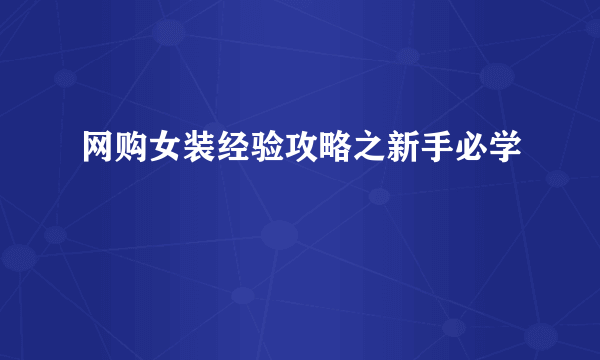 网购女装经验攻略之新手必学